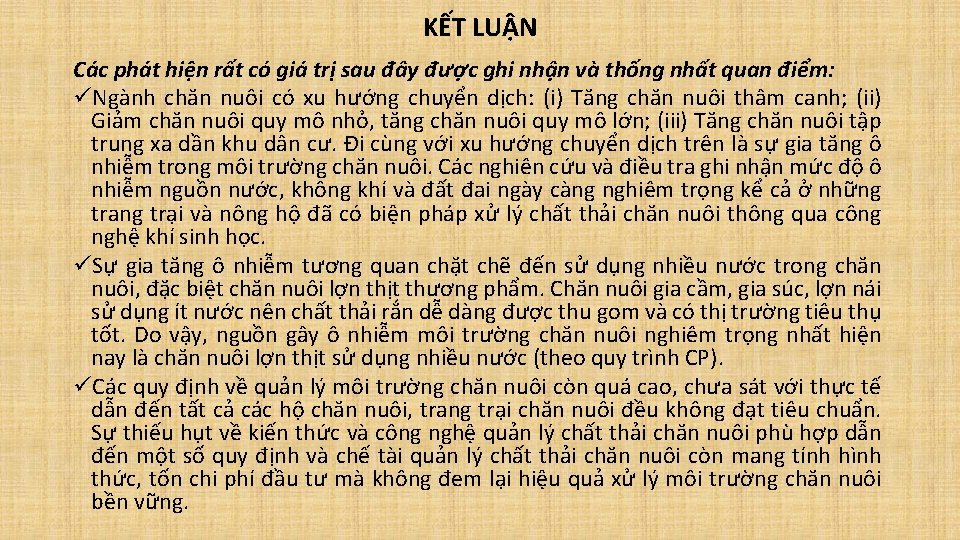 KẾT LUẬN

Các phát hiện rất có giá trị sau đây được ghi nhận và thống nhất quan điểm:

✓Ngành chăn nuôi có xu hướng chuyển dịch: (i) Tăng chăn nuôi thâm canh; (ii) Giảm chăn nuôi quy mô nhỏ, tăng chăn nuôi quy mô lớn; (iii) Tăng chăn nuôi tập trung xa dần khu dân cư. Đi cùng với xu hướng chuyển dịch trên là sự gia tăng ô nhiễm trong môi trường chăn nuôi. Các nghiên cứu và điều tra ghi nhận mức độ ô nhiễm nguồn nước, không khí và đất đai ngày càng nghiêm trọng kể cả ở những trang trại và nông hộ đã có biện pháp xử lý chất thải chăn nuôi thông qua công nghệ khí sinh học.

✓Sự gia tăng ô nhiễm tương quan chặt chẽ đến sử dụng nhiều nước trong chăn nuôi, đặc biệt chăn nuôi lợn thịt thương phẩm. Chăn nuôi gia cầm, gia súc, lợn nái sử dụng ít nước nên chất thải rắn dễ dàng được thu gom và có thị trường tiêu thụ tốt. Do vậy, nguồn gây ô nhiễm môi trường chăn nuôi nghiêm trọng nhất hiện nay là chăn nuôi lợn thịt sử dụng nhiều nước (theo quy trình CP).

✓Các quy định về quản lý môi trường chăn nuôi còn quá cao, chưa sát với thực tế dẫn đến tất cả các hộ chăn nuôi, trang trại chăn nuôi đều không đạt tiêu chuẩn. Sự thiếu hụt về kiến thức và công nghệ quản lý chất thải chăn nuôi phù hợp dẫn đến một số quy định và chế tài quản lý chất thải chăn nuôi còn mang tính hình thức, tốn chi phí đầu tư mà không đem lại hiệu quả xử lý môi trường chăn nuôi bền vững.